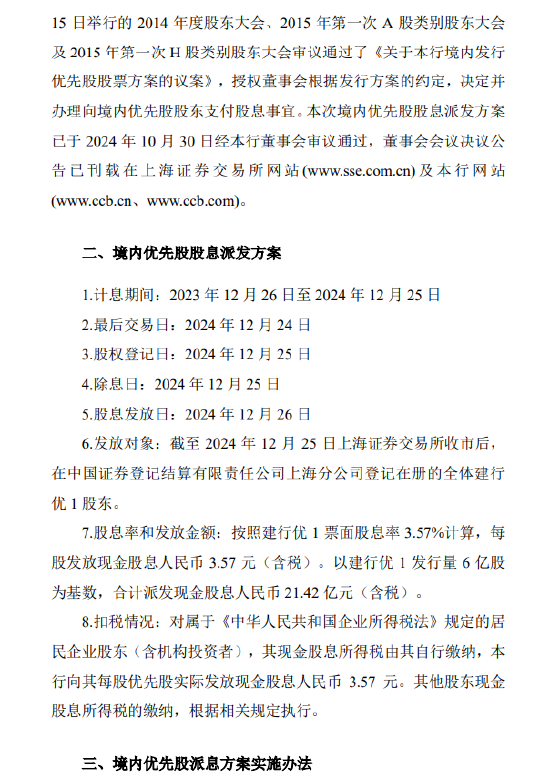 15 日举行的 2014 年度股东大会、2015 年第一次 A 股类别股东大会及 2015 年第一次 H 股类别股东大会审议通过了《关于本行境内发行优先股股票方案的议案》，授权董事会根据发行方案的约定，决定并办理向境内优先股股东支付股息事宜。本次境内优先股股息派发方案已于 2024 年 10 月 30 日经本行董事会审议通过，董事会会议决议公告已刊载在上海证券交易所网站(www.sse.com.cn)及本行网站(www.ccb.cn、www.ccb.com)。

二、境内优先股股息派发方案

1.计息期间：2023 年 12 月 26 日至 2024 年 12 月 25 日

2.最后交易日：2024 年 12 月 24 日

3.股权登记日：2024 年 12 月 25 日

4.除息日：2024 年 12 月 25 日

5.股息发放日：2024 年 12 月 26 日

6.发放对象：截至 2024 年 12 月 25 日上海证券交易所收市后，在中国证券登记结算有限责任公司上海分公司登记在册的全体建行优 1 股东。

7.股息率和发放金额：按照建行优 1 票面股息率 3.57%计算，每股发放现金股息人民币 3.57 元（含税）。以建行优 1 发行量 6 亿股为基数，合计派发现金股息人民币 21.42 亿元（含税）。

8.扣税情况：对属于《中华人民共和国企业所得税法》规定的居民企业股东（含机构投资者），其现金股息所得税由其自行缴纳，本行向其每股优先股实际发放现金股息人民币 3.57 元。其他股东现金股息所得税的缴纳，根据相关规定执行。

三、境内优先股派息方案实施办法